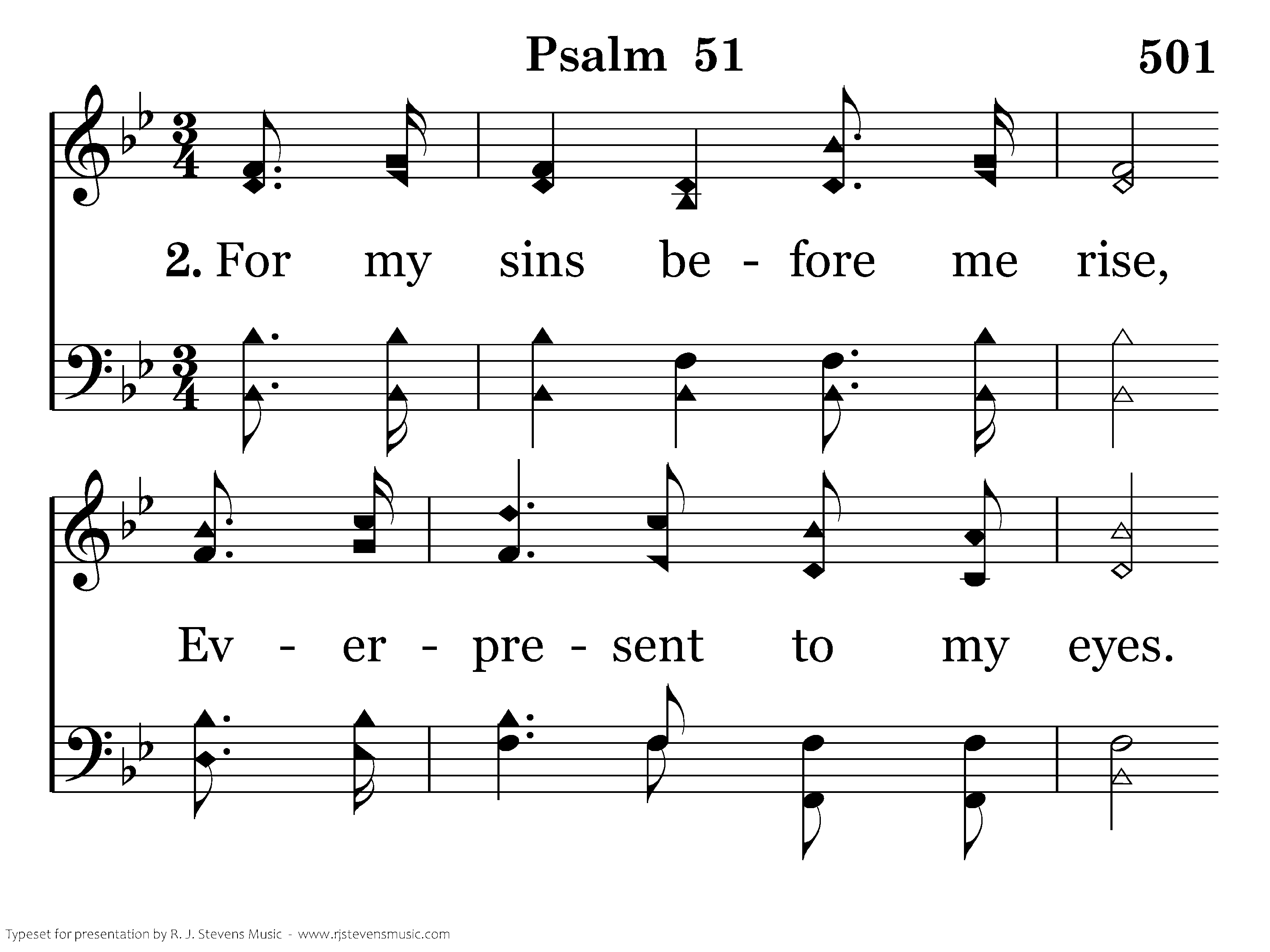 Psalm 51 501

2. For my sins be - fore me rise,

Ev - er - pre - sent to my eyes.

Typeset for presentation by R. J. Stevens Music - www.rjstevensmusic.com